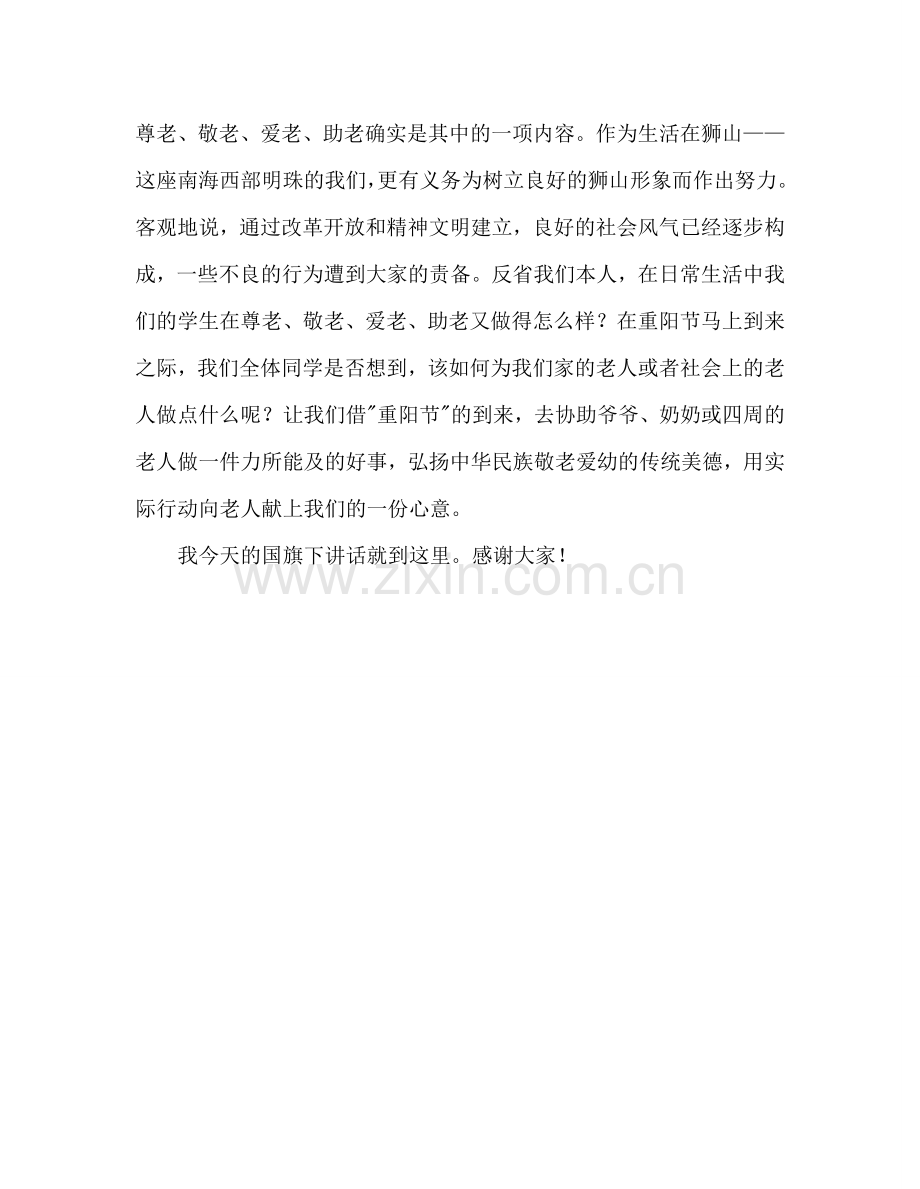 尊老、敬老、爱老、助老确实是其中的一项内容。作为生活在狮山——这座南海西部明珠的我们，更有义务为树立良好的狮山形象而作出努力。客观地说，通过改革开放和精神文明建立，良好的社会风气已经逐步构成，一些不良的行为遭到大家的责备。反省我们本人，在日常生活中我们的学生在尊老、敬老、爱老、助老又做得怎么样？在重阳节马上到来之际，我们全体同学是否想到，该如何为我们家的老人或者社会上的老人做点什么呢？让我们借"重阳节"的到来，去协助爷爷、奶奶或四周的老人做一件力所能及的好事，弘扬中华民族敬老爱幼的传统美德，用实际行动向老人献上我们的一份心意。

我今天的国旗下讲话就到这里。感谢大家！

www.zixin.com.cn